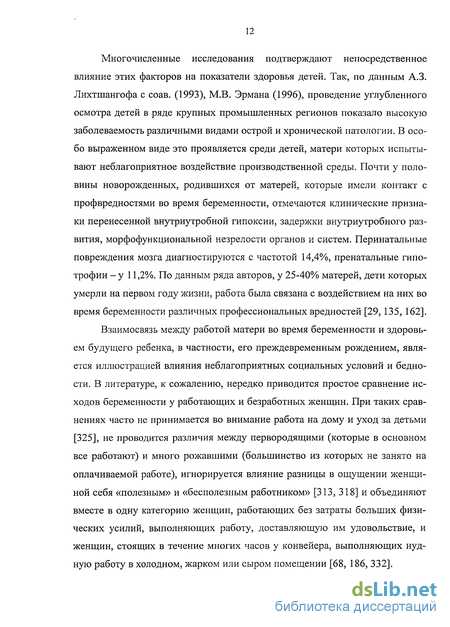 12

Многочисленные исследования подтверждают непосредственное влияние этих факторов на показатели здоровья детей. Так, по данным А.З. Лихтшангофа с соав. (1993), М.В. Эрмана (1996), проведение углубленного осмотра детей в ряде крупных промышленных регионов показало высокую заболеваемость различными видами острой и хронической патологии. В особо выраженном виде это проявляется среди детей, матери которых испытывают неблагоприятное воздействие производственной среды. Почти у половины новорожденных, родившихся от матерей, которые имели контакт с профвредностями во время беременности, отмечаются клинические признаки перенесенной внутриутробной гипоксии, задержки внутриутробного развития, морфофункциональной незрелости органов и систем. Перинатальные повреждения мозга диагностируются с частотой 14,4%, пренатальные гипотрофии – у 11,2%. По данным ряда авторов, у 25-40% матерей, дети которых умерли на первом году жизни, работа была связана с воздействием на них во время беременности различных профессиональных вредностей [29, 135, 162].

Взаимосвязь между работой матери во время беременности и здоровьем будущего ребенка, в частности, его преждевременным рождением, является иллюстрацией влияния неблагоприятных социальных условий и бедности. В литературе, к сожалению, нередко приводится простое сравнение исходов беременности у работающих и безработных женщин. При таких сравнениях часто не принимается во внимание работа на дому и уход за детьми [325], не проводится различия между первородящими (которые в основном все работают) и много рожавшими (большинство из которых не занято на оплачиваемой работе), игнорируется влияние разницы в ощущении женщиной себя «полезным» и «бесполезным работником» [313, 318] и объединяют вместе в одну категорию женщин, работающих без затраты больших физических усилий, выполняющих работу, доставляющую им удовольствие, и женщин, стоящих в течение многих часов у конвейера, выполняющих нудную работу в холодном, жарком или сыром помещении [68, 186, 332].

dsLib.net
библиотека диссертаций